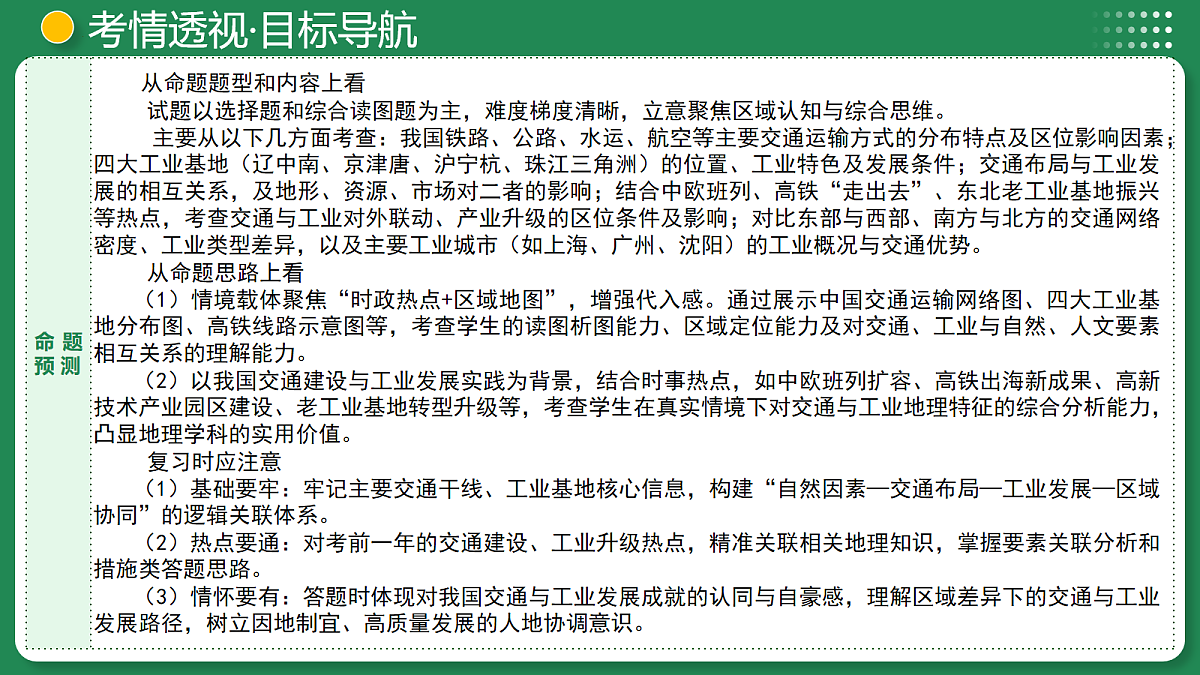 考情透视·目标导航

命题预测

从命题题型和内容上看

试题以选择题和综合读图题为主，难度梯度清晰，立意聚焦区域认知与综合思维。

主要从以下几方面考查：我国铁路、公路、水运、航空等主要交通运输方式的分布特点及区位影响因素；四大工业基地（辽中南、京津唐、沪宁杭、珠江三角洲）的位置、工业特色及发展条件；交通布局与工业发展的相互关系，及地形、资源、市场对二者的影响；结合中欧班列、高铁“走出去”、东北老工业基地振兴等热点，考查交通与工业对外联动、产业升级的区位条件及影响；对比东部与西部、南方与北方的交通网络密度、工业类型差异，以及主要工业城市（如上海、广州、沈阳）的工业概况与交通优势。

从命题思路上看

（1）情境载体聚焦“时政热点+区域地图”，增强代入感。通过展示中国交通运输网络图、四大工业基地分布图、高铁线路示意图等，考查学生的读图析图能力、区域定位能力及对交通、工业与自然、人文要素相互关系的理解能力。

（2）以我国交通建设与工业发展实践为背景，结合时事热点，如中欧班列扩容、高铁出海新成果、高新技术产业园区建设、老工业基地转型升级等，考查学生在真实情境下对交通与工业地理特征的综合分析能力，凸显地理学科的实用价值。

复习时应注意

（1）基础要牢：牢记主要交通干线、工业基地核心信息，构建“自然因素—交通布局—工业发展—区域协同”的逻辑关联体系。

（2）热点要通：对考前一年的交通建设、工业升级热点，精准关联相关地理知识，掌握要素关联分析和措施类答题思路。

（3）情怀要有：答题时体现对我国交通与工业发展成就的认同与自豪感，理解区域差异下的交通与工业发展路径，树立因地制宜、高质量发展的人地协调意识。